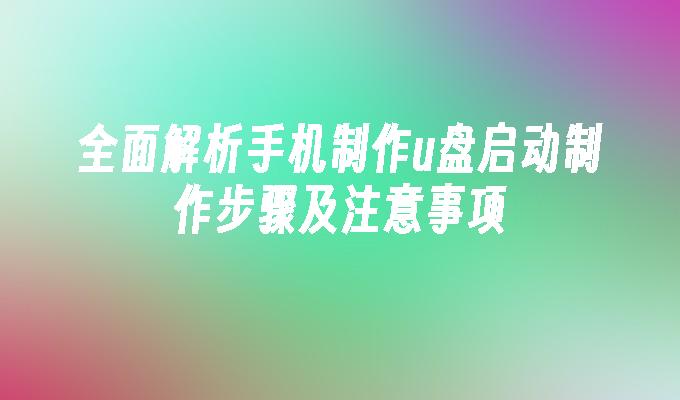 全面解析手机制作u盘启动制作步骤及注意事项